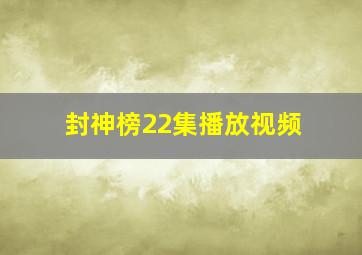 封神榜22集播放视频